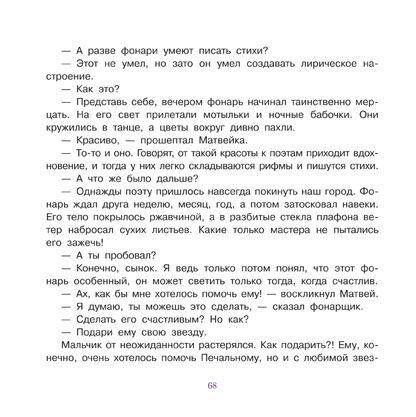 — А разве фонари умеют писать стихи?

— Этот не умел, но зато он умел создавать лирическое настроение.

— Как это?

— Представь себе, вечером фонарь начинал таинственно мерцать. На его свет прилетали мотыльки и ночные бабочки. Они кружились в танце, а цветы вокруг дивно пахли.

— Красиво, — прошептал Матвейка.

— То-то и оно. Говорят, от такой красоты к поэтам приходит вдохновение, и тогда у них легко складываются рифмы и пишутся стихи.

— А что же было дальше?

— Однажды поэту пришлось навсегда покинуть наш город. Фонарь ждал друга неделю, месяц, год, а потом затосковал навеки. Его тело покрылось ржавчиной, а в разбитые стекла плафона ветер набросал сухих листьев. Какие только мастера не пытались его зажечь!

— А ты пробовал?

— Конечно, сынок. Я ведь только потом понял, что этот фонарь особенный, он может светить только тогда, когда счастлив.

— Ах, как бы мне хотелось помочь ему! — воскликнул Матвей.

— Я думаю, ты можешь это сделать, — сказал фонарщик.

— Сделать его счастливым? Но как?

— Подари ему свою звезду.

Мальчик от неожиданности растерялся. Как подарить?! Ему, конечно, очень хотелось помочь Печальному, но и с любимой звез-

68